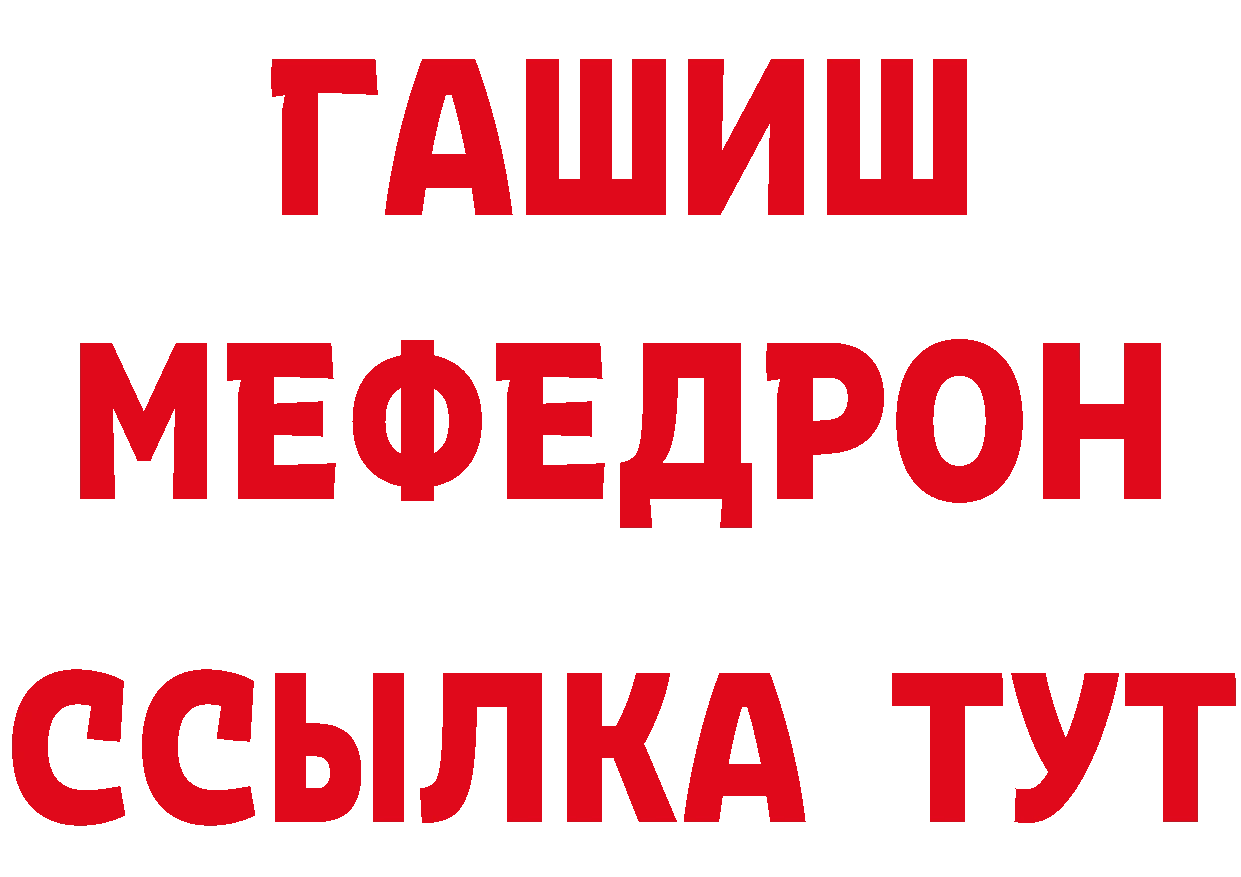 ГАШИШ
МЕФЕДРОН
ССЫЛКА ТУТ